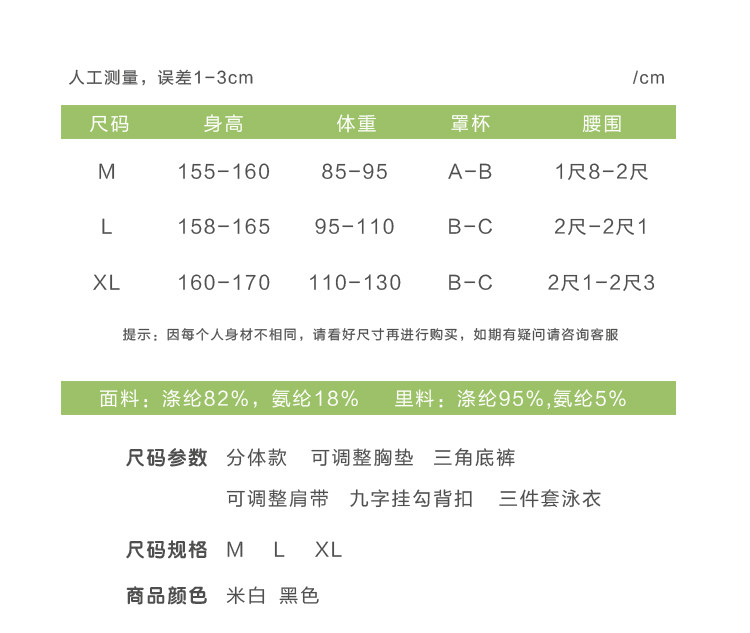 人工测量，误差1-3cm /cm

| 尺码 | 身高 | 体重 | 罩杯 | 腰围 |
|---|---|---|---|---|
| M | 155-160 | 85-95 | A-B | 1尺8-2尺 |
| L | 158-165 | 95-110 | B-C | 2尺-2尺1 |
| XL | 160-170 | 110-130 | B-C | 2尺1-2尺3 |

提示：因每个人身材不相同，请看好尺寸再进行购买，如期有疑问请咨询客服

面料：涤纶82%，氨纶18% 里料：涤纶95%,氨纶5%

尺码参数 分体款 可调整胸垫 三角底裤
可调整肩带 九字挂勾背扣 三件套泳衣

尺码规格 M L XL

商品颜色 米白 黑色